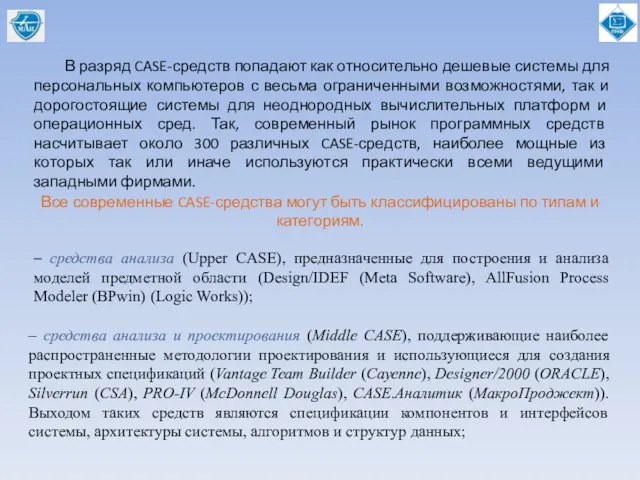 МАИ

В разряд CASE-средств попадают как относительно дешевые системы для персональных компьютеров с весьма ограниченными возможностями, так и дорогостоящие системы для неоднородных вычислительных платформ и операционных сред. Так, современный рынок программных средств насчитывает около 300 различных CASE-средств, наиболее мощные из которых так или иначе используются практически всеми ведущими западными фирмами.

Все современные CASE-средства могут быть классифицированы по типам и категориям.

– средства анализа (Upper CASE), предназначенные для построения и анализа моделей предметной области (Design/IDEF (Meta Software), AllFusion Process Modeler (BPwin) (Logic Works));

– средства анализа и проектирования (Middle CASE), поддерживающие наиболее распространенные методологии проектирования и использующиеся для создания проектных спецификаций (Vantage Team Builder (Cayenne), Designer/2000 (ORACLE), Silverrun (CSA), PRO-IV (McDonnell Douglas), CASE.Аналитик (МакроПроджект)). Выходом таких средств являются спецификации компонентов и интерфейсов системы, архитектуры системы, алгоритмов и структур данных;